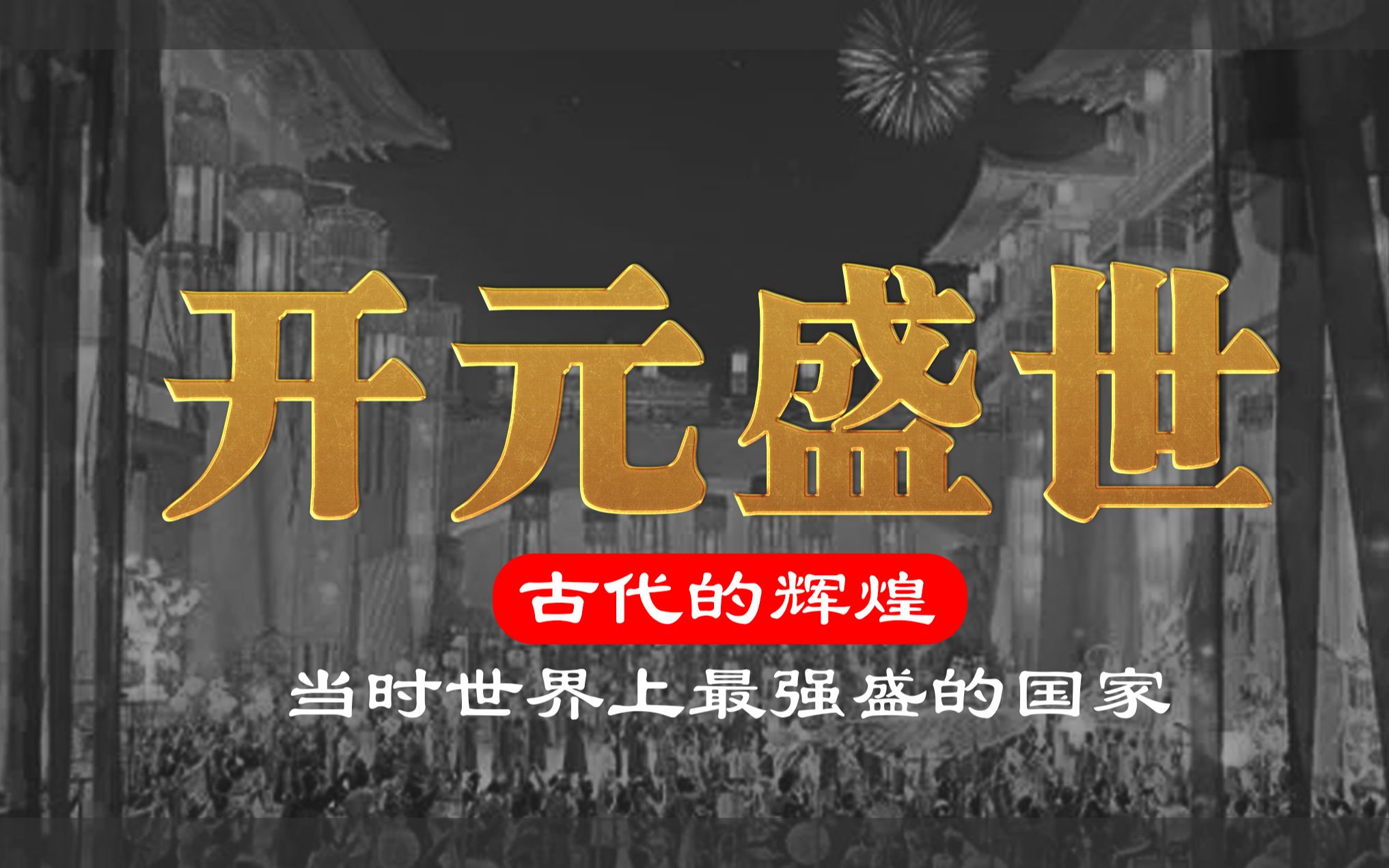 开元盛世

古代的辉煌

当时世界上最强盛的国家